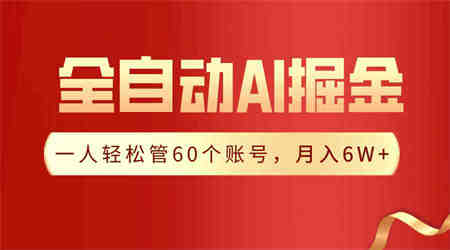 全自动AI掘金

一人轻松管60个账号，月入6W+